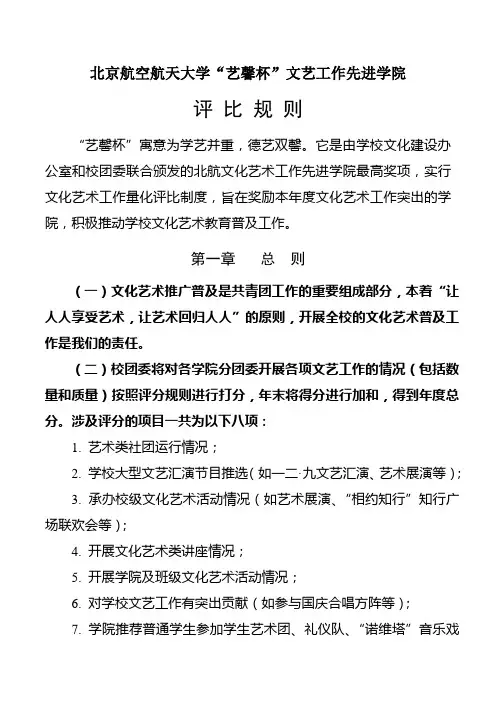 北京航空航天大学“艺馨杯”文艺工作先进学院

评 比 规 则

“艺馨杯”寓意为学艺并重，德艺双馨。它是由学校文化建设办公室和校团委联合颁发的北航文化艺术工作先进学院最高奖项，实行文化艺术工作量化评比制度，旨在奖励本年度文化艺术工作突出的学院，积极推动学校文化艺术教育普及工作。

第一章 总 则

（一）文化艺术推广普及是共青团工作的重要组成部分，本着“让人人享受艺术，让艺术回归人人”的原则，开展全校的文化艺术普及工作是我们的责任。

（二）校团委将对各学院分团委开展各项文艺工作的情况（包括数量和质量）按照评分规则进行打分，年末将得分进行加和，得到年度总分。涉及评分的项目一共为以下八项：

1. 艺术类社团运行情况；

2. 学校大型文艺汇演节目推选（如一二·九文艺汇演、艺术展演等）；

3. 承办校级文化艺术活动情况（如艺术展演、“相约知行”知行广场联欢会等）；

4. 开展文化艺术类讲座情况；

5. 开展学院及班级文化艺术活动情况；

6. 对学校文艺工作有突出贡献（如参与国庆合唱方阵等）；

7. 学院推荐普通学生参加学生艺术团、礼仪队、“诺维塔”音乐戏